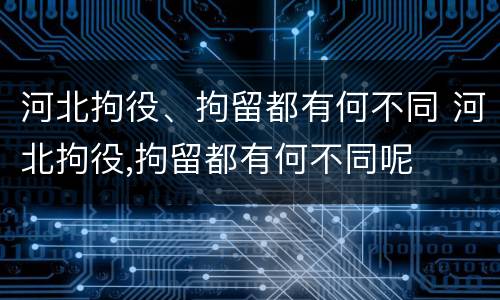 河北拘役、拘留都有何不同 河北拘役,拘留都有何不同呢